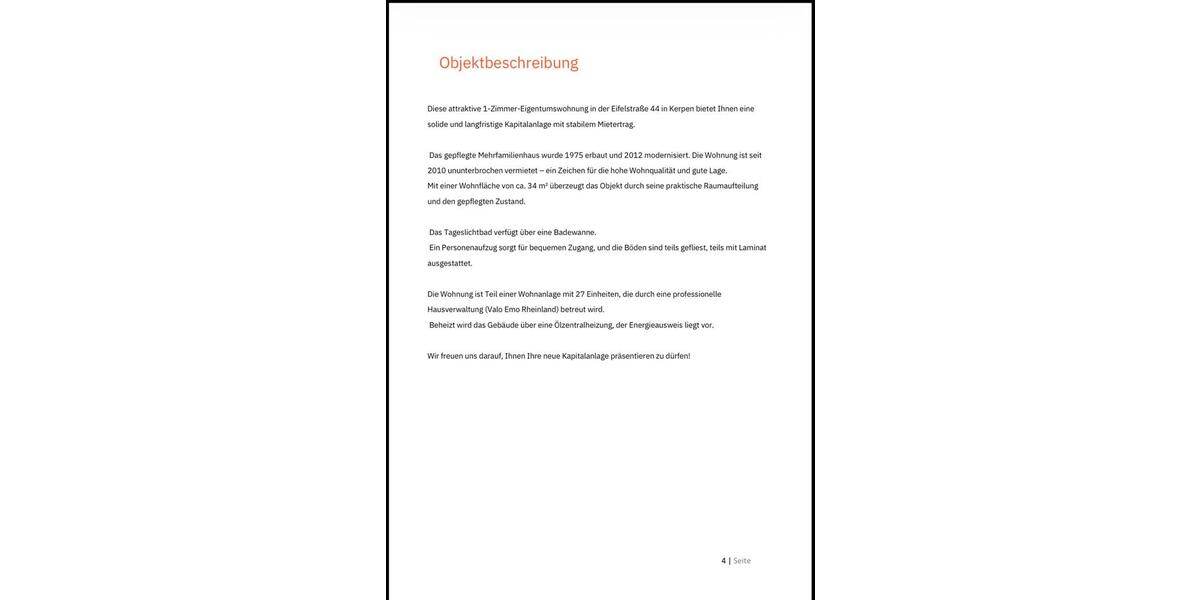 Objektbeschreibung

Diese attraktive 1-Zimmer-Eigentumswohnung in der Eifelstraße 44 in Kerpen bietet Ihnen eine solide und langfristige Kapitalanlage mit stabilem Mietertrag.

Das gepflegte Mehrfamilienhaus wurde 1975 erbaut und 2012 modernisiert. Die Wohnung ist seit 2010 ununterbrochen vermietet – ein Zeichen für die hohe Wohnqualität und gute Lage.
Mit einer Wohnfläche von ca. 34 m² überzeugt das Objekt durch seine praktische Raumaufteilung und den gepflegten Zustand.

Das Tageslichtbad verfügt über eine Badewanne.
Ein Personenaufzug sorgt für bequemen Zugang, und die Böden sind teils gefliest, teils mit Laminat ausgestattet.

Die Wohnung ist Teil einer Wohnanlage mit 27 Einheiten, die durch eine professionelle Hausverwaltung (Valo Emo Rheinland) betreut wird.
Beheizt wird das Gebäude über eine Ölzentralheizung, der Energieausweis liegt vor.

Wir freuen uns darauf, Ihnen Ihre neue Kapitalanlage präsentieren zu dürfen!

4 | Seite